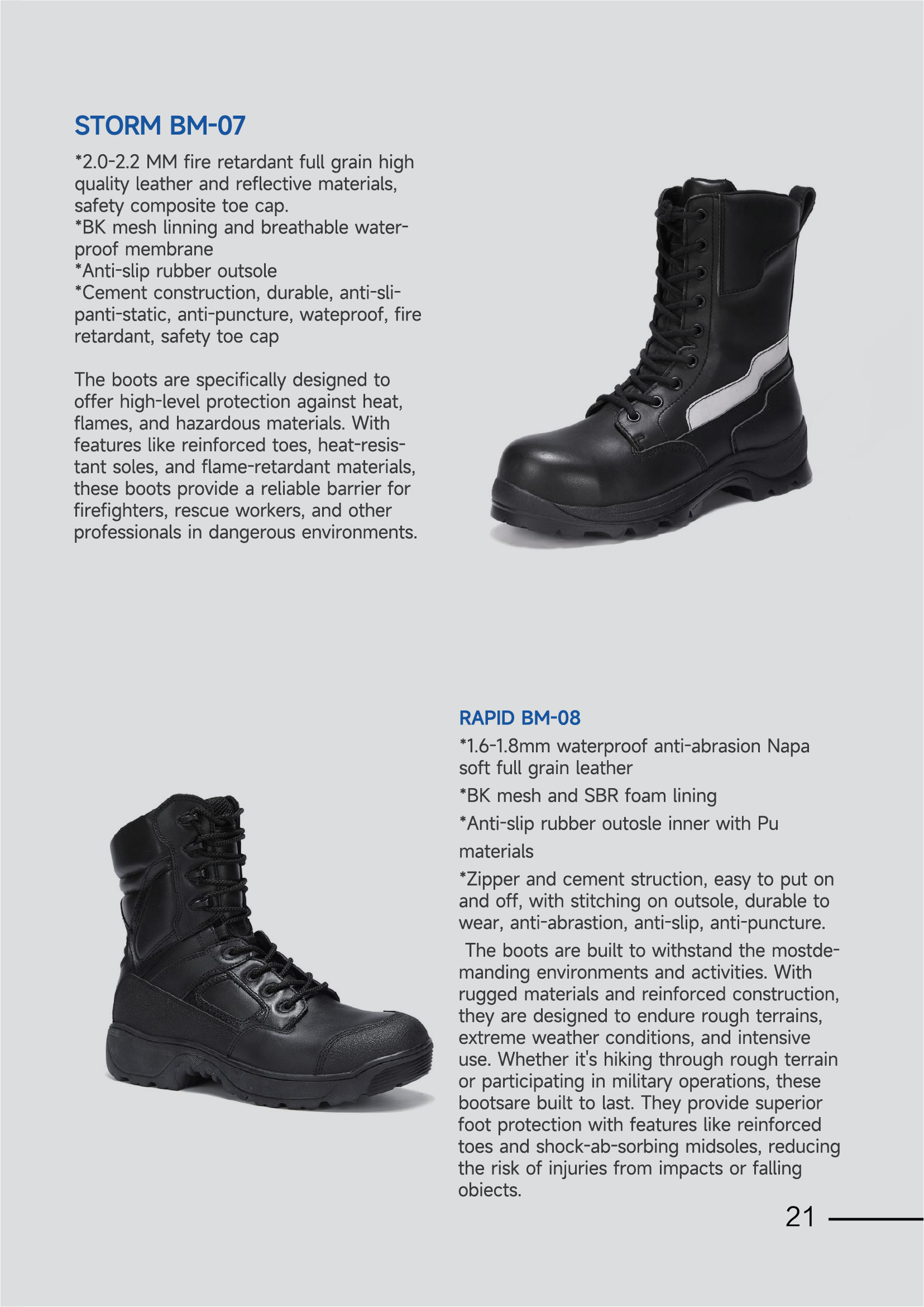 STORM BM-07

*2.0-2.2 MM fire retardant full grain high quality leather and reflective materials, safety composite toe cap.
*BK mesh linning and breathable waterproof membrane
*Anti-slip rubber outsole
*Cement construction, durable, anti-slipanti-static, anti-puncture, wateproof, fire retardant, safety toe cap

The boots are specifically designed to offer high-level protection against heat, flames, and hazardous materials. With features like reinforced toes, heat-resistant soles, and flame-retardant materials, these boots provide a reliable barrier for firefighters, rescue workers, and other professionals in dangerous environments.

RAPID BM-08

*1.6-1.8mm waterproof anti-abrasion Napa soft full grain leather

*BK mesh and SBR foam lining

*Anti-slip rubber outosle inner with Pu materials

*Zipper and cement struction, easy to put on and off, with stitching on outsole, durable to wear, anti-abrastion, anti-slip, anti-puncture.

The boots are built to withstand the mostdemanding environments and activities. With rugged materials and reinforced construction, they are designed to endure rough terrains, extreme weather conditions, and intensive use. Whether it's hiking through rough terrain or participating in military operations, these bootsare built to last. They provide superior foot protection with features like reinforced toes and shock-ab-sorbing midsoles, reducing the risk of injuries from impacts or falling obiects.

21